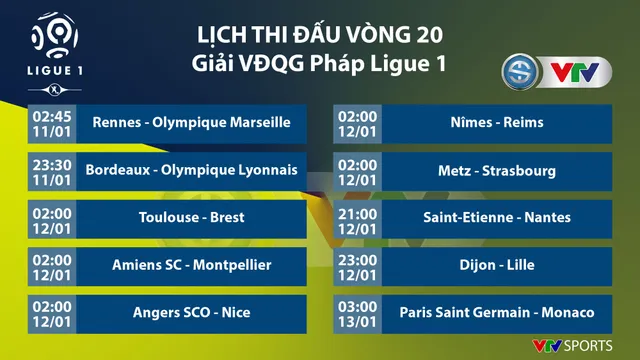 LIGUE 1

LỊCH THI ĐẤU VÒNG 20
Giải VĐQG Pháp Ligue 1

S VTV

02:45 11/01 Rennes - Olympique Marseille

23:30 11/01 Bordeaux - Olympique Lyonnais

02:00 12/01 Toulouse - Brest

02:00 12/01 Amiens SC - Montpellier

02:00 12/01 Angers SCO - Nice

02:00 12/01 Nîmes - Reims

02:00 12/01 Metz - Strasbourg

21:00 12/01 Saint-Etienne - Nantes

23:00 12/01 Dijon - Lille

03:00 13/01 Paris Saint Germain - Monaco

VTV SPORTS